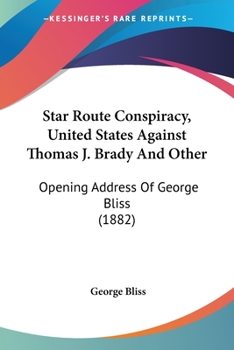 —KESSINGER'S RARE REPRINTS—

Star Route Conspiracy, United States Against Thomas J. Brady And Other

Opening Address Of George Bliss
(1882)

George Bliss